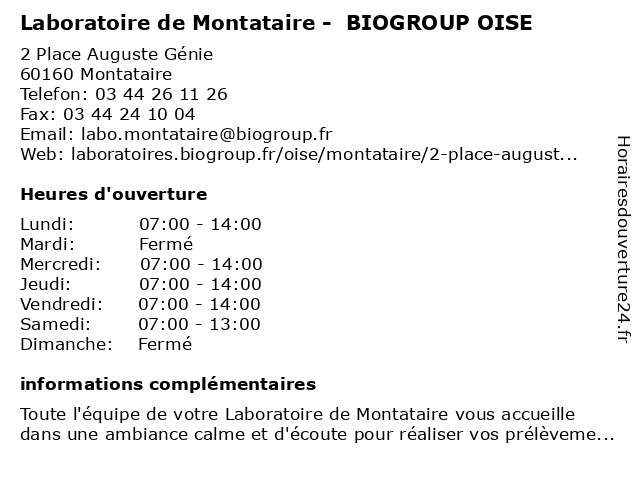 Laboratoire de Montataire - BIOGROUP OISE

2 Place Auguste Génie
60160 Montataire
Telefon: 03 44 26 11 26
Fax: 03 44 24 10 04
Email: labo.montataire@biogroup.fr
Web: laboratoires.biogroup.fr/oise/montataire/2-place-august...

Heures d'ouverture

| Lundi: | 07:00 - 14:00 |
|---|---|
| Mardi: | Fermé |
| Mercredi: | 07:00 - 14:00 |
| Jeudi: | 07:00 - 14:00 |
| Vendredi: | 07:00 - 14:00 |
| Samedi: | 07:00 - 13:00 |
| Dimanche: | Fermé |

informations complémentaires

Toute l'équipe de votre Laboratoire de Montataire vous accueille dans une ambiance calme et d'écoute pour réaliser vos prélèveme...

Horairesdouverture24.fr